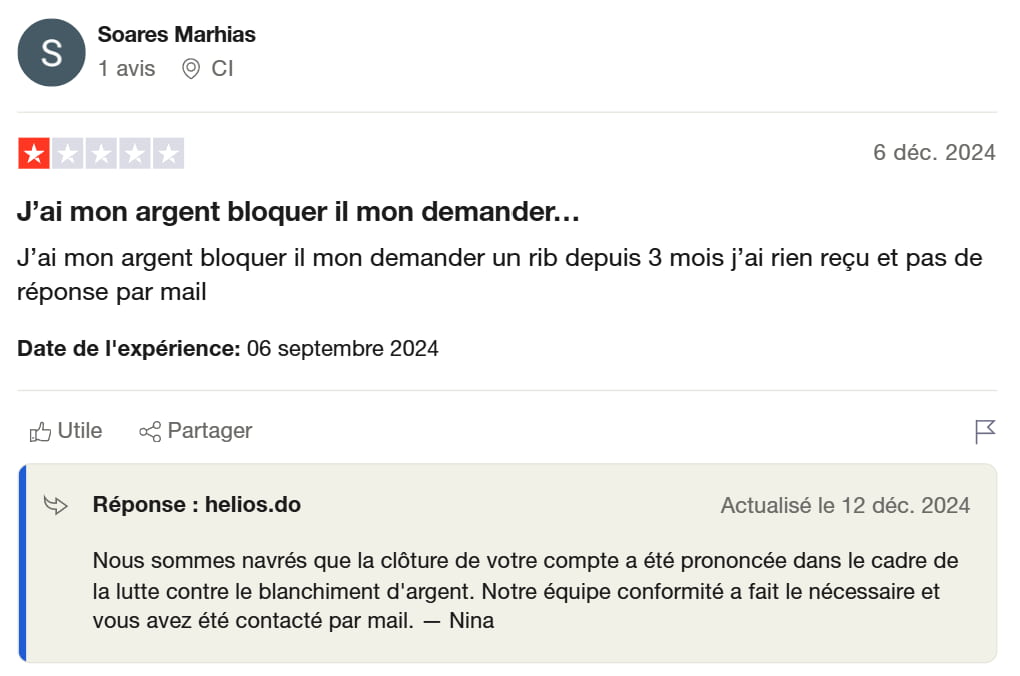 S

Soares Marhias
1 avis CI

6 déc. 2024

J’ai mon argent bloquer il mon demander…

J’ai mon argent bloquer il mon demander un rib depuis 3 mois j’ai rien reçu et pas de réponse par mail

Date de l'expérience: 06 septembre 2024

Utile Partager

Réponse : helios.do
Actualisé le 12 déc. 2024

Nous sommes navrés que la clôture de votre compte a été prononcée dans le cadre de la lutte contre le blanchiment d'argent. Notre équipe conformité a fait le nécessaire et vous avez été contacté par mail. — Nina